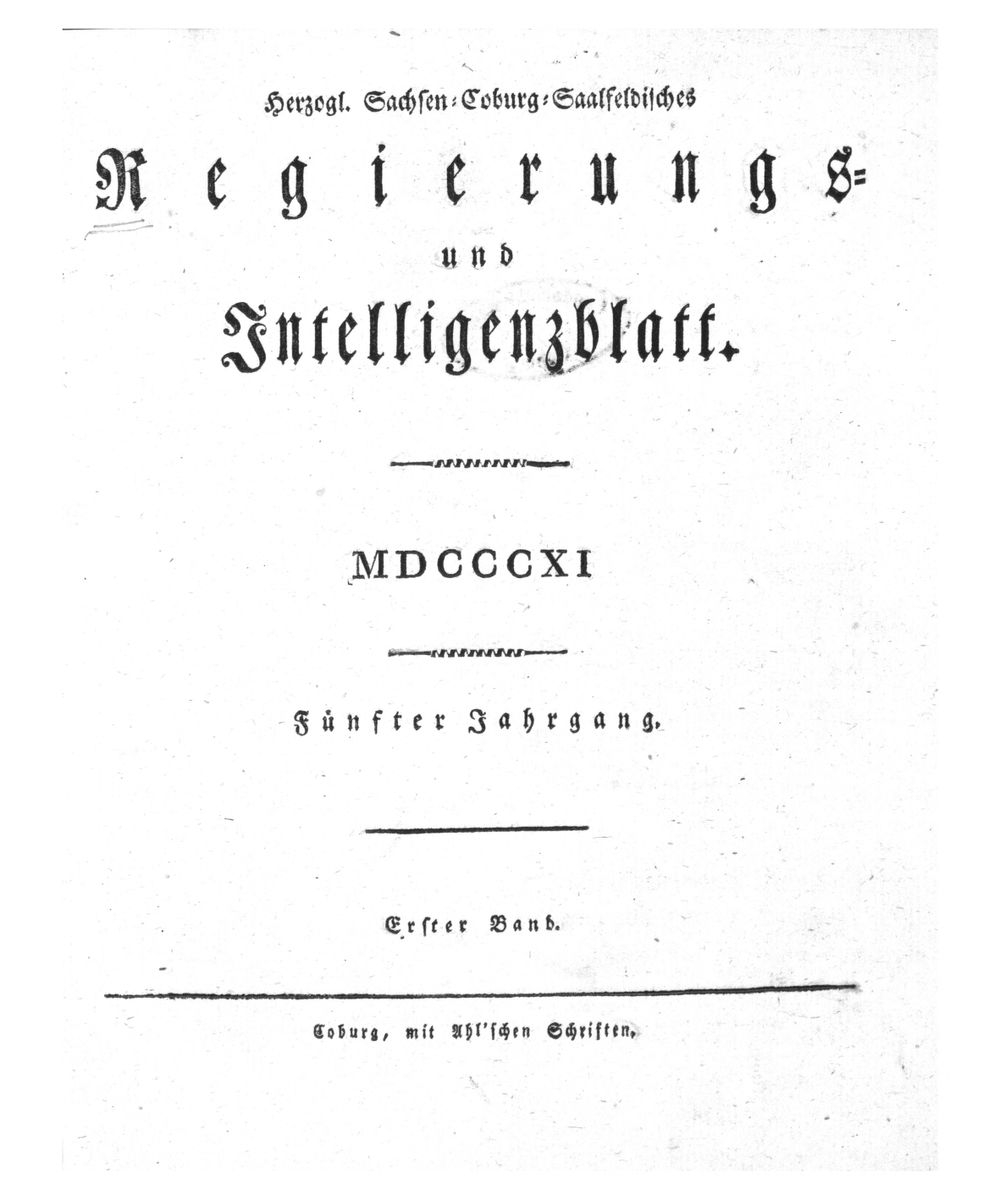 Herzogl. Sachsen-Coburg-Saalfeldisches

Regierungs-

und

Intelligenzblatt.

MDCCCXI

Fünfter Jahrgang.

Erster Band.

Coburg, mit Ahl'schen Schriften.